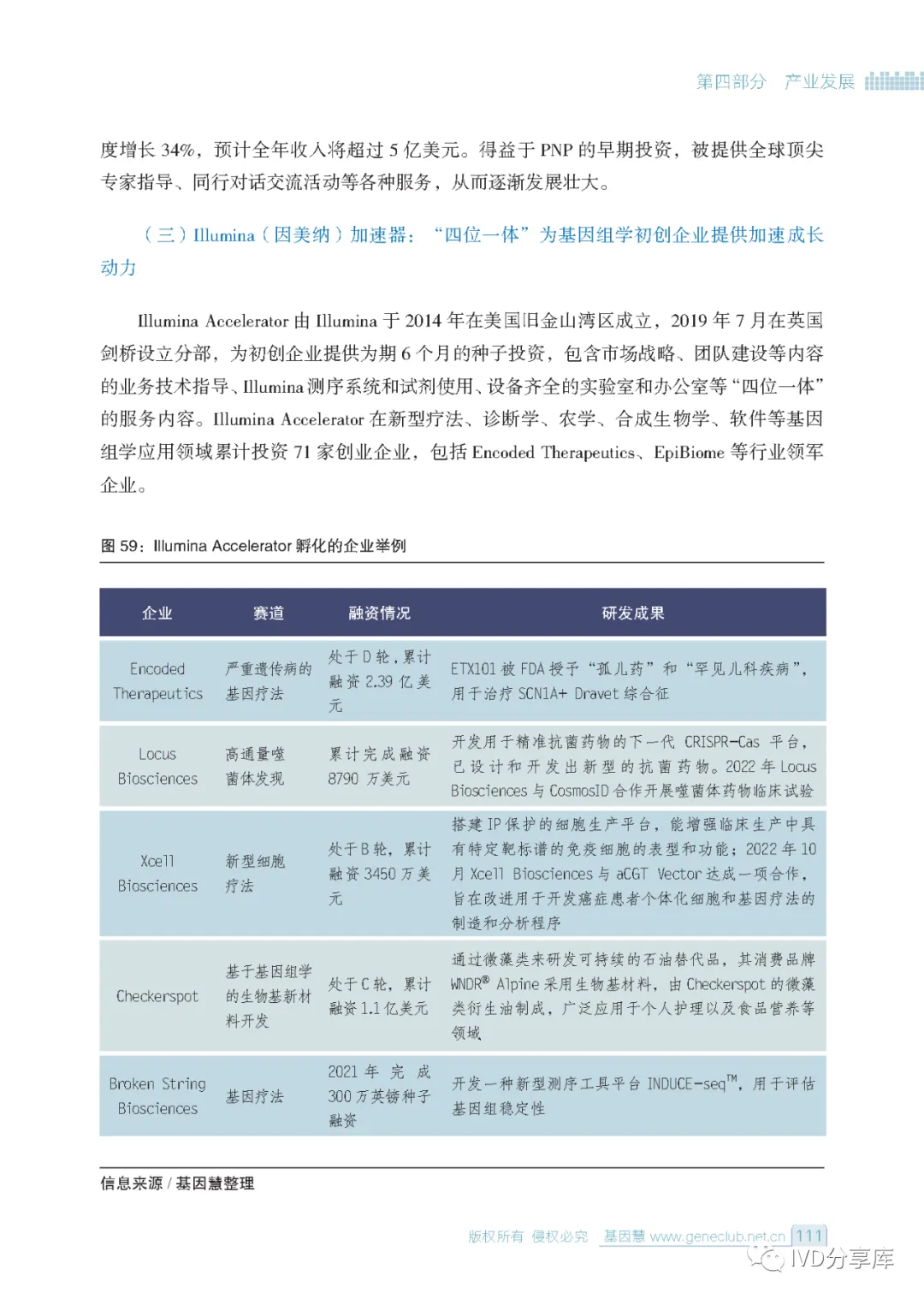 第四部分　产业发展

度增长 34%，预计全年收入将超过 5 亿美元。得益于 PNP 的早期投资，被提供全球顶尖专家指导、同行对话交流活动等各种服务，从而逐渐发展壮大。

（三）Illumina（因美纳）加速器：“四位一体”为基因组学初创企业提供加速成长动力

Illumina Accelerator 由 Illumina 于 2014 年在美国旧金山湾区成立，2019 年 7 月在英国剑桥设立分部，为初创企业提供为期 6 个月的种子投资，包含市场战略、团队建设等内容的业务技术指导、Illumina 测序系统和试剂使用、设备齐全的实验室和办公室等“四位一体”的服务内容。Illumina Accelerator 在新型疗法、诊断学、农学、合成生物学、软件等基因组学应用领域累计投资 71 家创业企业，包括 Encoded Therapeutics、EpiBiome 等行业领军企业。

图 59：Illumina Accelerator 孵化的企业举例

| 企业 | 赛道 | 融资情况 | 研发成果 |
|---|---|---|---|
| Encoded Therapeutics | 严重遗传病的基因疗法 | 处于 D 轮，累计融资 2.39 亿美元 | ETX101 被 FDA 授予“孤儿药”和“罕见儿科疾病”，用于治疗 SCN1A+ Dravet 综合征 |
| Locus Biosciences | 高通量噬菌体发现 | 累计完成融资 8790 万美元 | 开发用于精准抗菌药物的下一代 CRISPR-Cas 平台，已设计和开发出新型的抗菌药物。2022 年 Locus Biosciences 与 CosmosID 合作开展噬菌体药物临床试验 |
| Xcell Biosciences | 新型细胞疗法 | 处于 B 轮，累计融资 3450 万美元 | 搭建 IP 保护的细胞生产平台，能增强临床生产中具有特定靶标谱的免疫细胞的表型和功能；2022 年 10 月 Xcell Biosciences 与 aCGT Vector 达成一项合作，旨在改进用于开发癌症患者个体化细胞和基因疗法的制造和分析程序 |
| Checkerspot | 基于基因组学的生物基新材料开发 | 处于 C 轮，累计融资 1.1 亿美元 | 通过微藻类来研发可持续的石油替代品，其消费品牌 WNDR® Alpine 采用生物基材料，由 Checkerspot 的微藻类衍生油制成，广泛应用于个人护理以及食品营养等领域 |
| Broken String Biosciences | 基因疗法 | 2021 年完成 300 万英镑种子融资 | 开发一种新型测序工具平台 INDUCE-seq™，用于评估基因组稳定性 |

信息来源 / 基因慧整理

版权所有 侵权必究　基因慧 www.geneclub.net.cn　111

IVD分享库